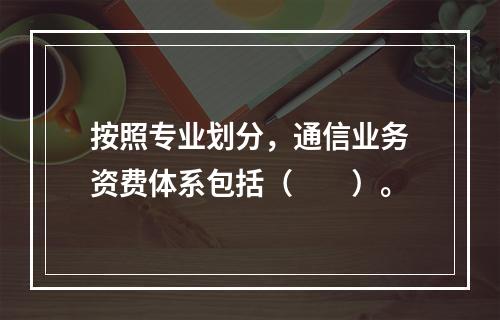 按照专业划分，通信业务资费体系包括（　　）。